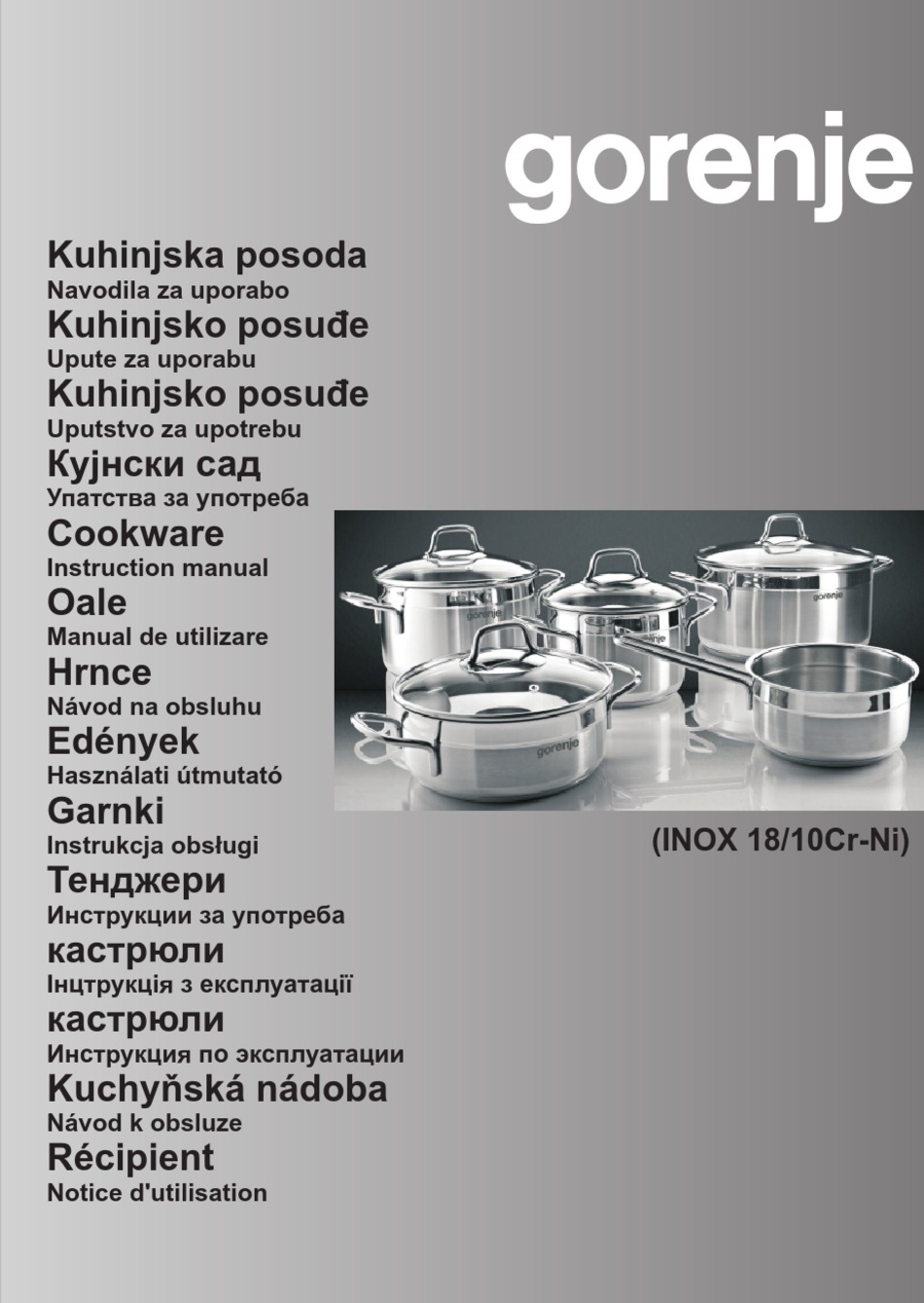 gorenje

Kuhinjska posoda
Navodila za uporabo
Kuhinjsko posuđe
Upute za uporabu
Kuhinjsko posuđe
Uputstvo za upotrebu
Кујнски сад
Упатства за употреба
Cookware
Instruction manual
Oale
Manual de utilizare
Hrnce
Návod na obsluhu
Edények
Használati útmutató
Garnki
Instrukcja obsługi
Тенджери
Инструкции за употреба
кастрюли
Інцтрукція з експлуатації
кастрюли
Инструкция по эксплуатации
Kuchyňská nádoba
Návod k obsluze
Récipient
Notice d'utilisation

gorenje
gorenje
gorenje
gorenje

(INOX 18/10Cr-Ni)